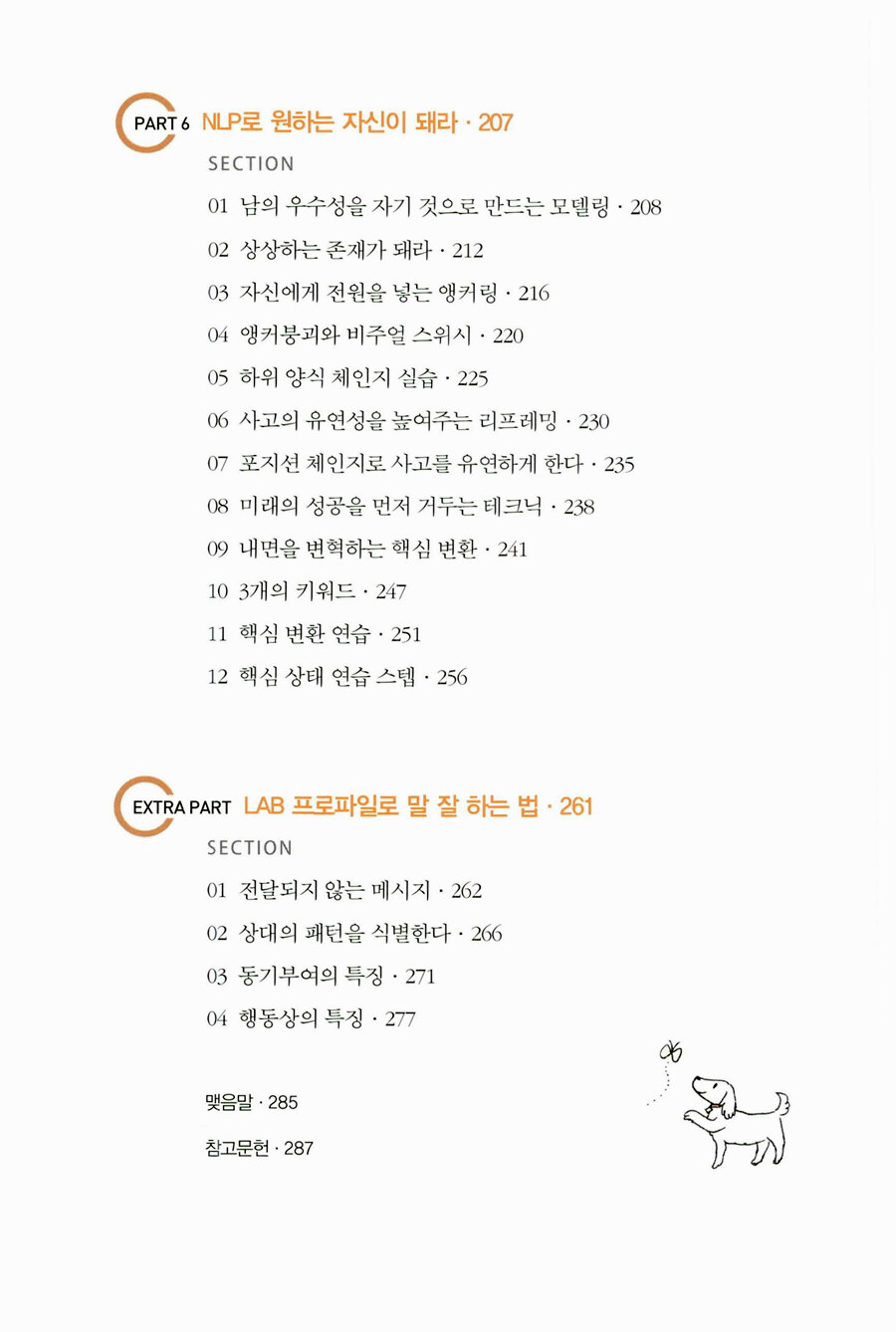 PART 6 NLP로 원하는 자신이 돼라 · 207

SECTION

01 남의 우수성을 자기 것으로 만드는 모델링 · 208

02 상상하는 존재가 돼라 · 212

03 자신에게 전원을 넣는 앵커링 · 216

04 앵커붕괴와 비주얼 스위시 · 220

05 하위 양식 체인지 실습 · 225

06 사고의 유연성을 높여주는 리프레밍 · 230

07 포지션 체인지로 사고를 유연하게 한다 · 235

08 미래의 성공을 먼저 거두는 테크닉 · 238

09 내면을 변혁하는 핵심 변환 · 241

10 3개의 키워드 · 247

11 핵심 변환 연습 · 251

12 핵심 상태 연습 스텝 · 256

EXTRA PART LAB 프로파일로 말 잘 하는 법 · 261

SECTION

01 전달되지 않는 메시지 · 262

02 상대의 패턴을 식별한다 · 266

03 동기부여의 특징 · 271

04 행동상의 특징 · 277

맺음말 · 285

참고문헌 · 287